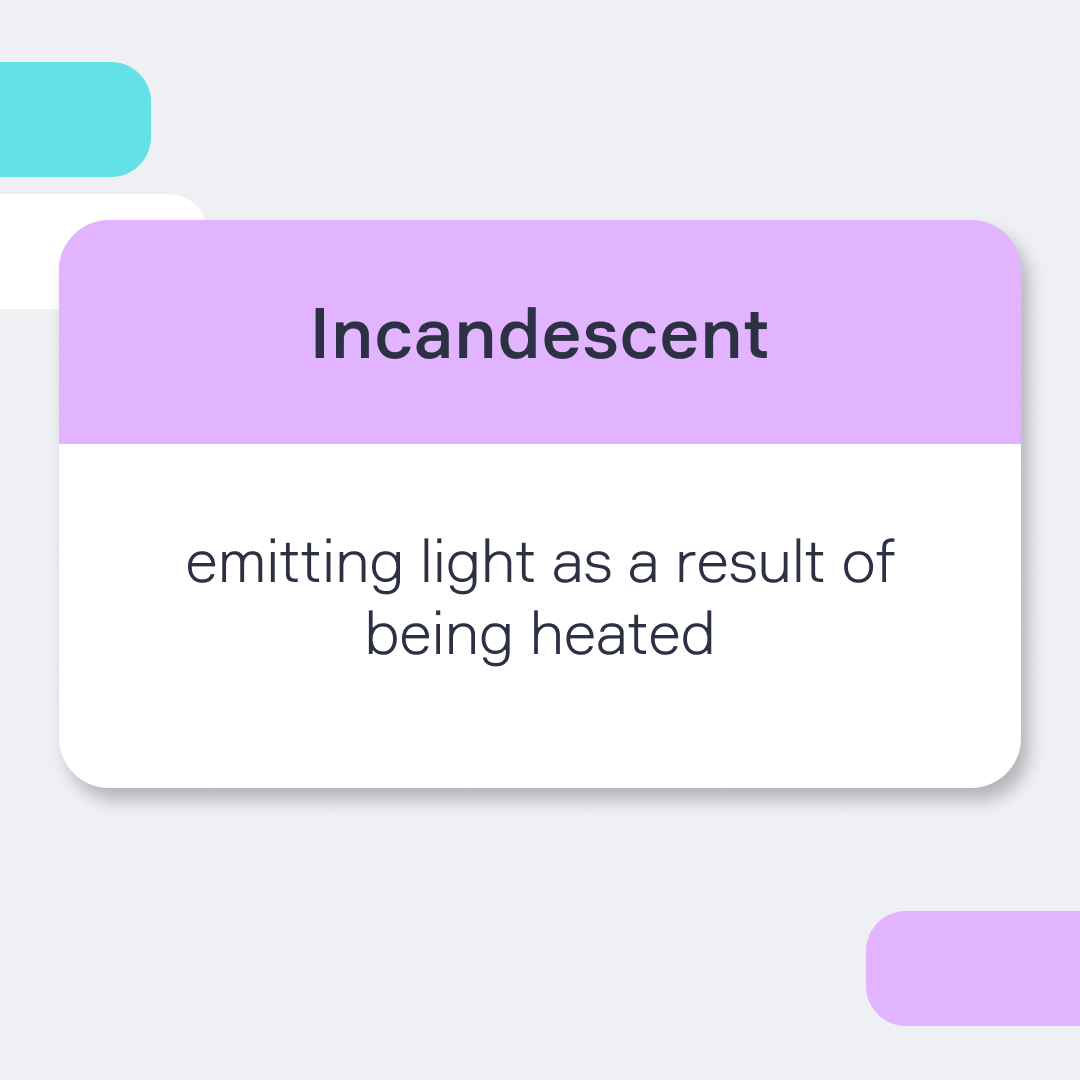 Incandescent

emitting light as a result of being heated